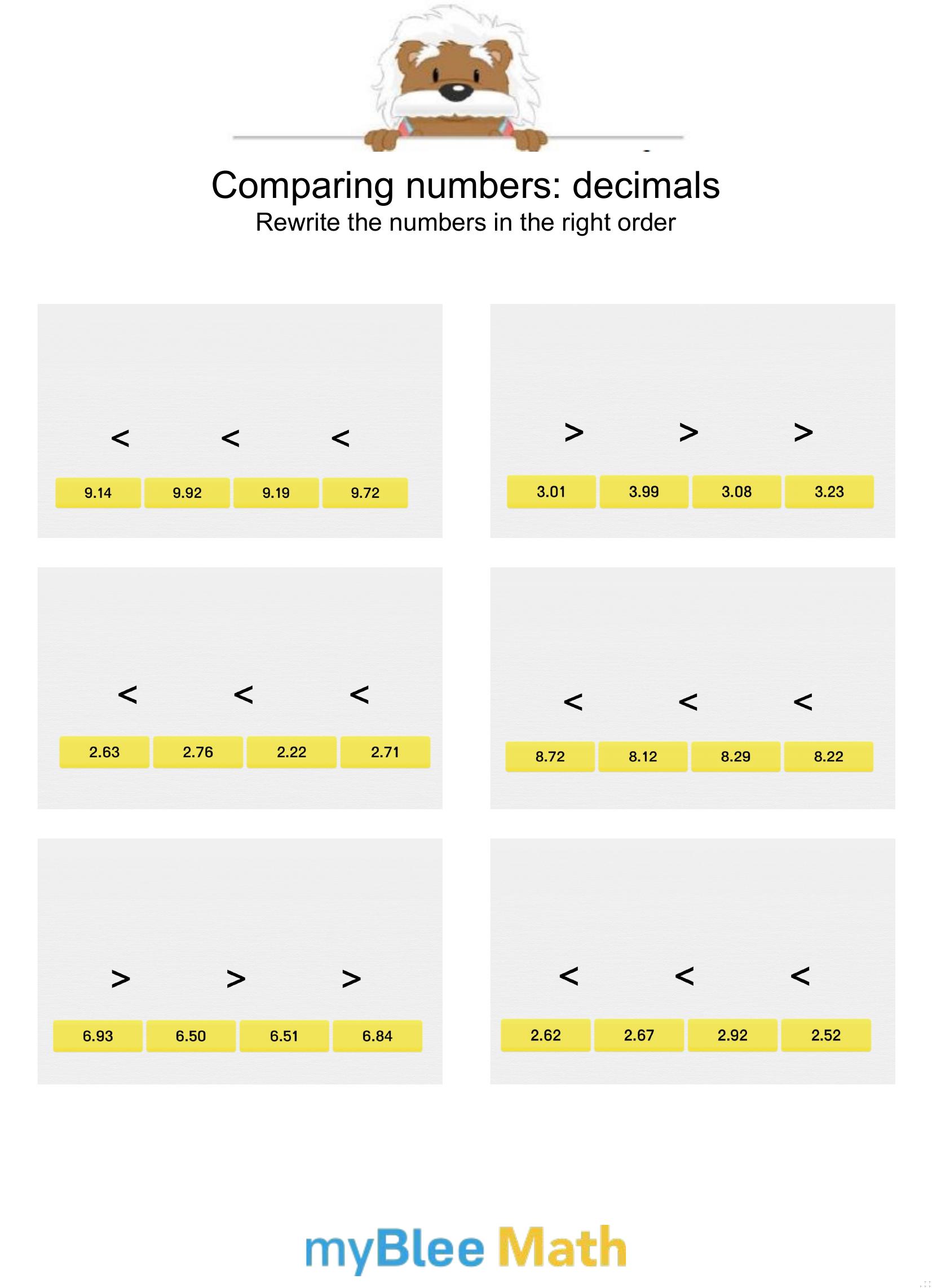 Comparing numbers: decimals
Rewrite the numbers in the right order

< < <

9.14 9.92 9.19 9.72

> > >

3.01 3.99 3.08 3.23

< < <

2.63 2.76 2.22 2.71

< < <

8.72 8.12 8.29 8.22

> > >

6.93 6.50 6.51 6.84

< < <

2.62 2.67 2.92 2.52

myBlee Math